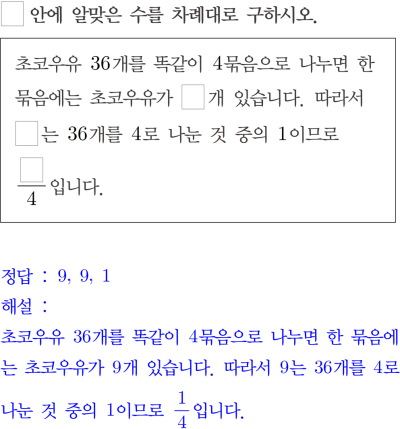 ☐ 안에 알맞은 수를 차례대로 구하시오.

초코우유 36개를 똑같이 4묶음으로 나누면 한 묶음에는 초코우유가 ☐개 있습니다. 따라서 ☐는 36개를 4로 나눈 것 중의 1이므로 $\frac{☐}{4}$입니다.

정답 : 9, 9, 1
해설 :
초코우유 36개를 똑같이 4묶음으로 나누면 한 묶음에는 초코우유가 9개 있습니다. 따라서 9는 36개를 4로 나눈 것 중의 1이므로 $\frac{1}{4}$입니다.